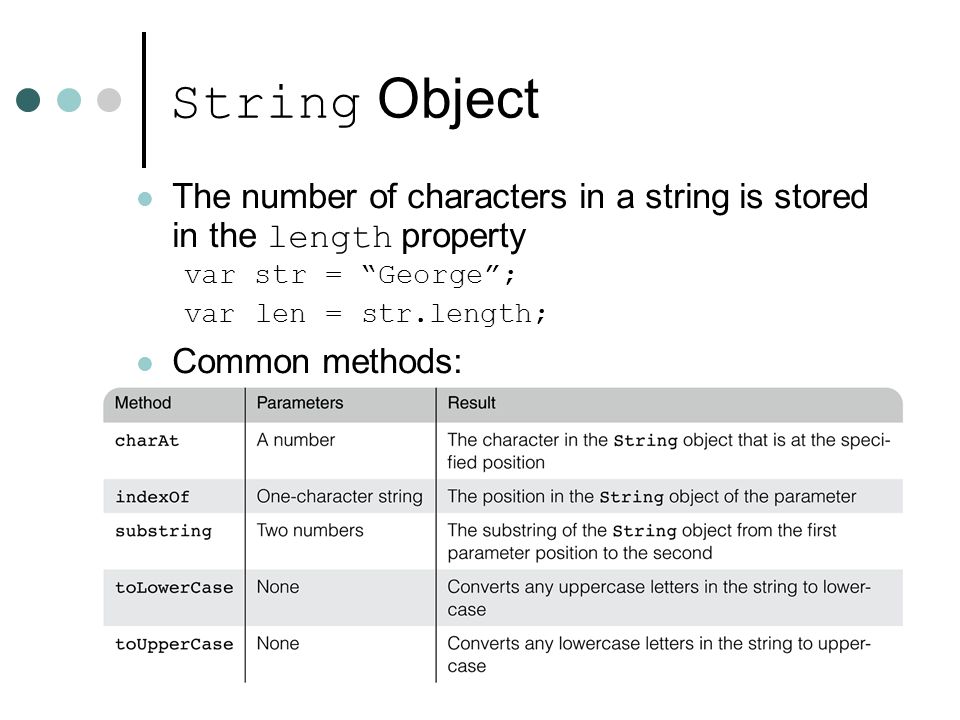 String Object

The number of characters in a string is stored in the length property

var str = “George”;

var len = str.length;

Common methods:

| Method | Parameters | Result |
|---|---|---|
| charAt | A number | The character in the String object that is at the specified position |
| indexOf | One-character string | The position in the String object of the parameter |
| substring | Two numbers | The substring of the String object from the first parameter position to the second |
| toLowerCase | None | Converts any uppercase letters in the string to lowercase |
| toUpperCase | None | Converts any lowercase letters in the string to uppercase |